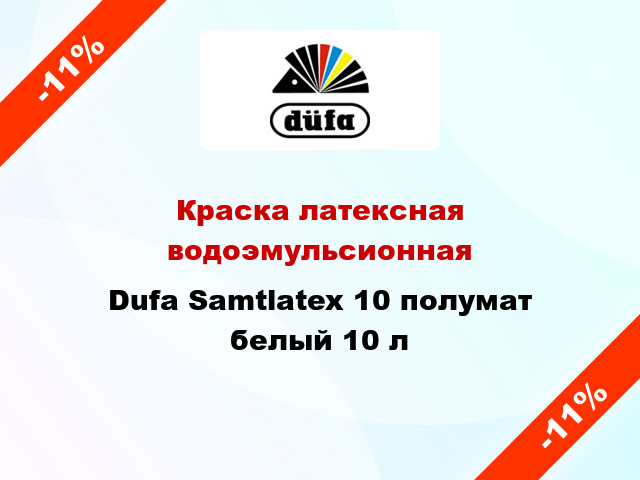 -11%

düfa

Краска латексная водоэмульсионная

Dufa Samtlatex 10 полумат белый 10 л

-11%